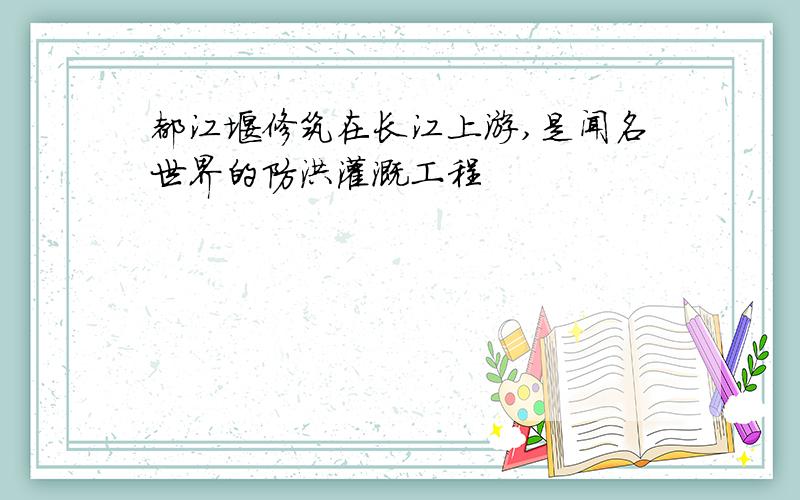 都江堰修筑在长江上游,是闻名世界的防洪灌溉工程